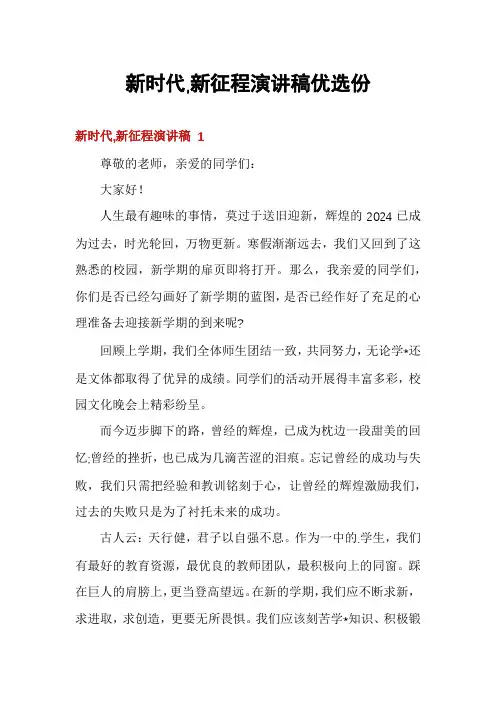 新时代,新征程演讲稿优选份

新时代,新征程演讲稿 1

尊敬的老师，亲爱的同学们：

大家好！

人生最有趣味的事情，莫过于送旧迎新，辉煌的 2024 已成为过去，时光轮回，万物更新。寒假渐渐远去，我们又回到了这熟悉的校园，新学期的扉页即将打开。那么，我亲爱的同学们，你们是否已经勾画好了新学期的蓝图，是否已经作好了充足的心理准备去迎接新学期的到来呢?

回顾上学期，我们全体师生团结一致，共同努力，无论学*还是文体都取得了优异的成绩。同学们的活动开展得丰富多彩，校园文化晚会上精彩纷呈。

而今迈步脚下的路，曾经的辉煌，已成为枕边一段甜美的回忆;曾经的挫折，也已成为几滴苦涩的泪痕。忘记曾经的成功与失败，我们只需把经验和教训铭刻于心，让曾经的辉煌激励我们，过去的失败只是为了衬托未来的成功。

古人云：天行健，君子以自强不息。作为一中的.学生，我们有最好的教育资源，最优良的教师团队，最积极向上的同窗。踩在巨人的肩膀上，更当登高望远。在新的学期，我们应不断求新，求进取，求创造，更要无所畏惧。我们应该刻苦学*知识、积极锻